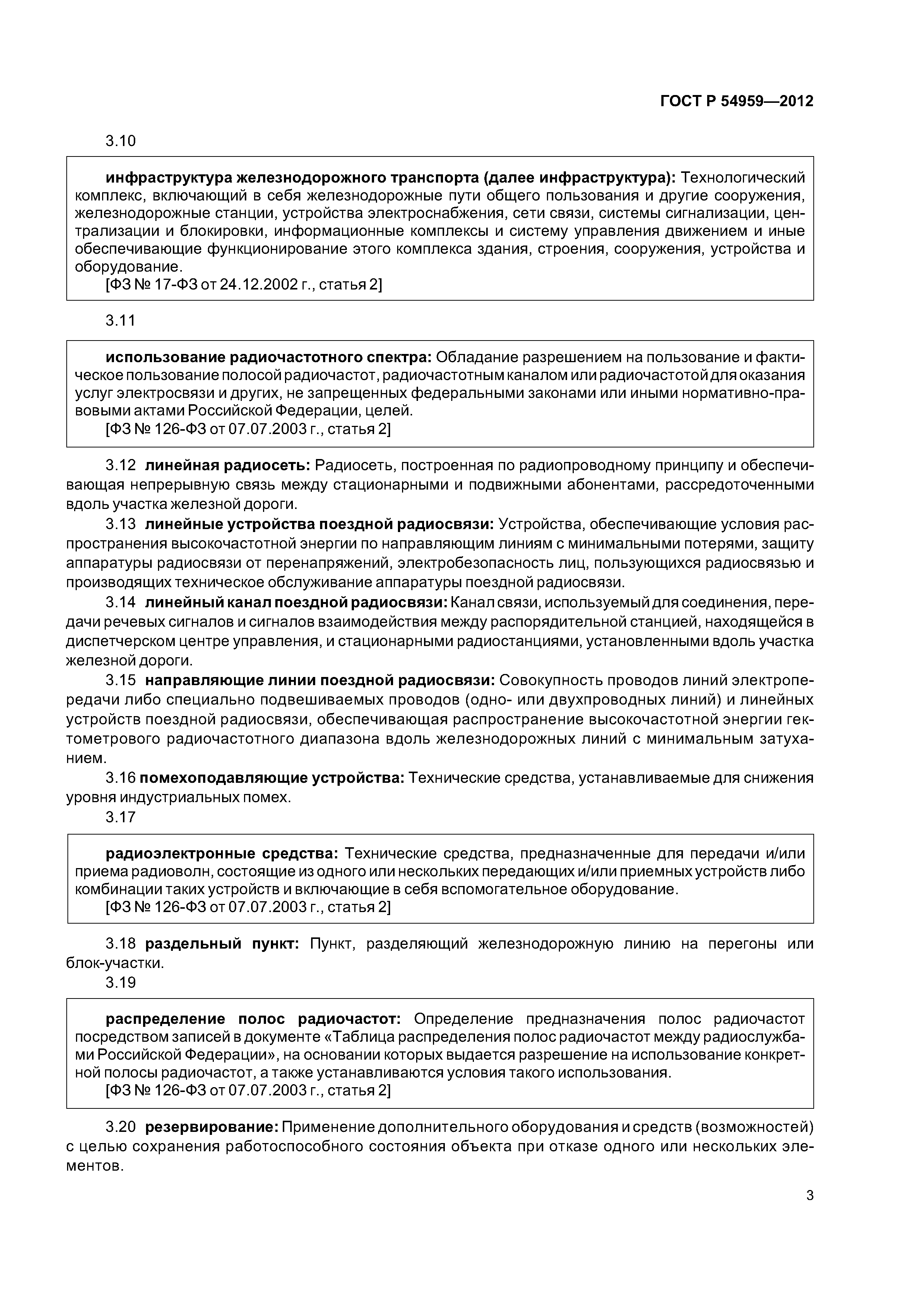 ГОСТ Р 54959—2012

3.10

инфраструктура железнодорожного транспорта (далее инфраструктура): Технологический комплекс, включающий в себя железнодорожные пути общего пользования и другие сооружения, железнодорожные станции, устройства электроснабжения, сети связи, системы сигнализации, централизации и блокировки, информационные комплексы и систему управления движением и иные обеспечивающие функционирование этого комплекса здания, строения, сооружения, устройства и оборудование.
[ФЗ № 17-ФЗ от 24.12.2002 г., статья 2]

3.11

использование радиочастотного спектра: Обладание разрешением на пользование и фактическое пользование полосой радиочастот, радиочастотным каналом или радиочастотой для оказания услуг электросвязи и других, не запрещенных федеральными законами или иными нормативно-правовыми актами Российской Федерации, целей.
[ФЗ № 126-ФЗ от 07.07.2003 г., статья 2]

3.12 линейная радиосеть: Радиосеть, построенная по радиопроводному принципу и обеспечивающая непрерывную связь между стационарными и подвижными абонентами, рассредоточенными вдоль участка железной дороги.

3.13 линейные устройства поездной радиосвязи: Устройства, обеспечивающие условия распространения высокочастотной энергии по направляющим линиям с минимальными потерями, защиту аппаратуры радиосвязи от перенапряжений, электробезопасность лиц, пользующихся радиосвязью и производящих техническое обслуживание аппаратуры поездной радиосвязи.

3.14 линейный канал поездной радиосвязи: Канал связи, используемый для соединения, передачи речевых сигналов и сигналов взаимодействия между распорядительной станцией, находящейся в диспетчерском центре управления, и стационарными радиостанциями, установленными вдоль участка железной дороги.

3.15 направляющие линии поездной радиосвязи: Совокупность проводов линий электропередачи либо специально подвешиваемых проводов (одно- или двухпроводных линий) и линейных устройств поездной радиосвязи, обеспечивающая распространение высокочастотной энергии гектометрового радиочастотного диапазона вдоль железнодорожных линий с минимальным затуханием.

3.16 помехоподавляющие устройства: Технические средства, устанавливаемые для снижения уровня индустриальных помех.

3.17

радиоэлектронные средства: Технические средства, предназначенные для передачи и/или приема радиоволн, состоящие из одного или нескольких передающих и/или приемных устройств либо комбинации таких устройств и включающие в себя вспомогательное оборудование.
[ФЗ № 126-ФЗ от 07.07.2003 г., статья 2]

3.18 раздельный пункт: Пункт, разделяющий железнодорожную линию на перегоны или блок-участки.

3.19

распределение полос радиочастот: Определение предназначения полос радиочастот посредством записей в документе «Таблица распределения полос радиочастот между радиослужбами Российской Федерации», на основании которых выдается разрешение на использование конкретной полосы радиочастот, а также устанавливаются условия такого использования.
[ФЗ № 126-ФЗ от 07.07.2003 г., статья 2]

3.20 резервирование: Применение дополнительного оборудования и средств (возможностей) с целью сохранения работоспособного состояния объекта при отказе одного или нескольких элементов.

3